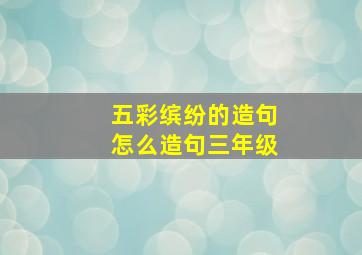 五彩缤纷的造句
怎么造句三年级